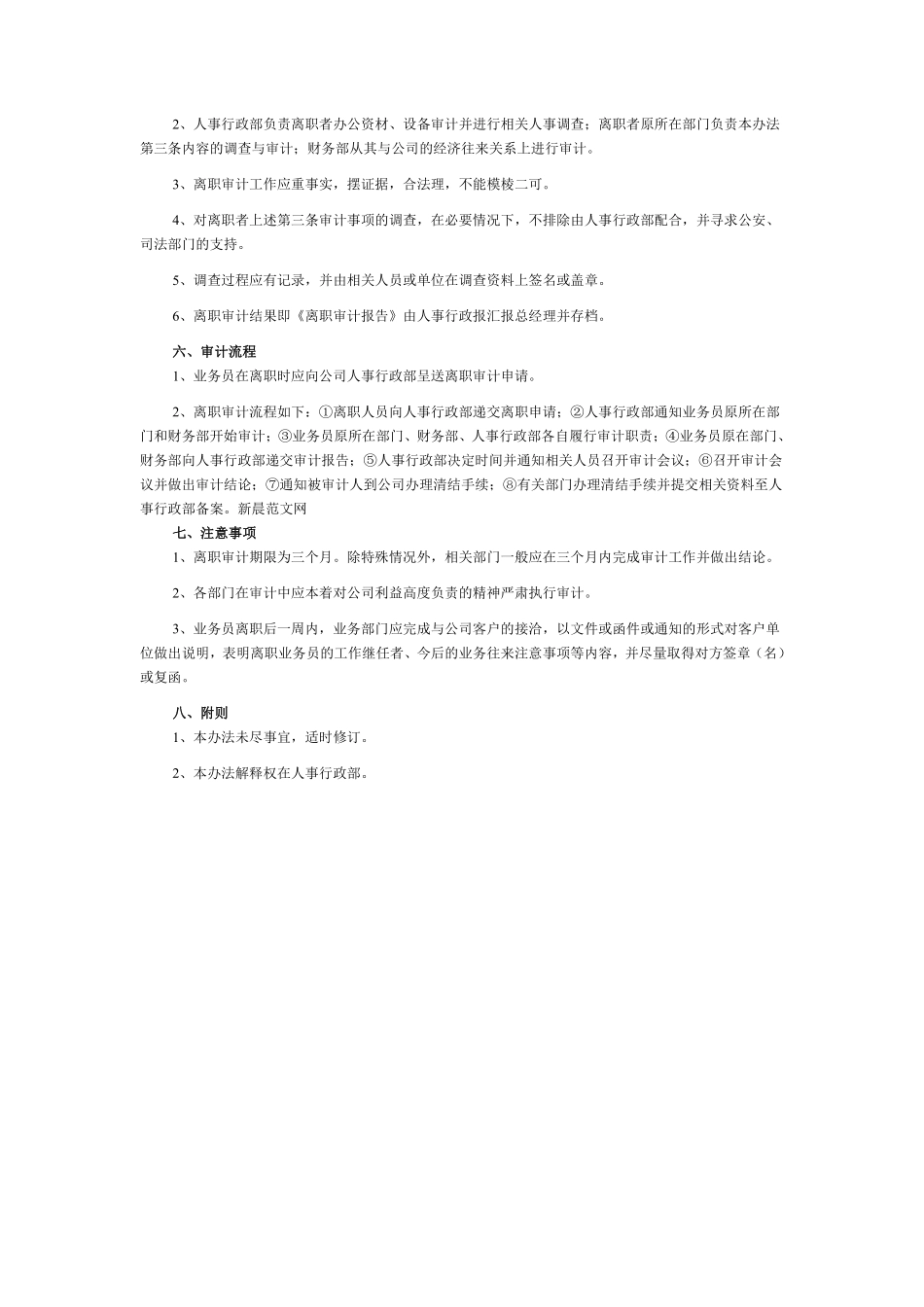 2、人事行政部负责离职者办公资材、设备审计并进行相关人事调查；离职者原所在部门负责本办法第三条内容的调查与审计；财务部从其与公司的经济往来关系上进行审计。

3、离职审计工作应重事实，摆证据，合法理，不能模棱二可。

4、对离职者上述第三条审计事项的调查，在必要情况下，不排除由人事行政部配合，并寻求公安、司法部门的支持。

5、调查过程应有记录，并由相关人员或单位在调查资料上签名或盖章。

6、离职审计结果即《离职审计报告》由人事行政报汇报总经理并存档。

六、审计流程

1、业务员在离职时应向公司人事行政部呈送离职审计申请。

2、离职审计流程如下：①离职人员向人事行政部递交离职申请；②人事行政部通知业务员原所在部门和财务部开始审计；③业务员原所在部门、财务部、人事行政部各自履行审计职责；④业务员原在部门、财务部向人事行政部递交审计报告；⑤人事行政部决定时间并通知相关人员召开审计会议；⑥召开审计会议并做出审计结论；⑦通知被审计人到公司办理清结手续；⑧有关部门办理清结手续并提交相关资料至人事行政部备案。新晨范文网

七、注意事项

1、离职审计期限为三个月。除特殊情况外，相关部门一般应在三个月内完成审计工作并做出结论。

2、各部门在审计中应本着对公司利益高度负责的精神严肃执行审计。

3、业务员离职后一周内，业务部门应完成与公司客户的接洽，以文件或函件或通知的形式对客户单位做出说明，表明离职业务员的工作继任者、今后的业务往来注意事项等内容，并尽量取得对方签章（名）或复函。

八、附则

1、本办法未尽事宜，适时修订。

2、本办法解释权在人事行政部。